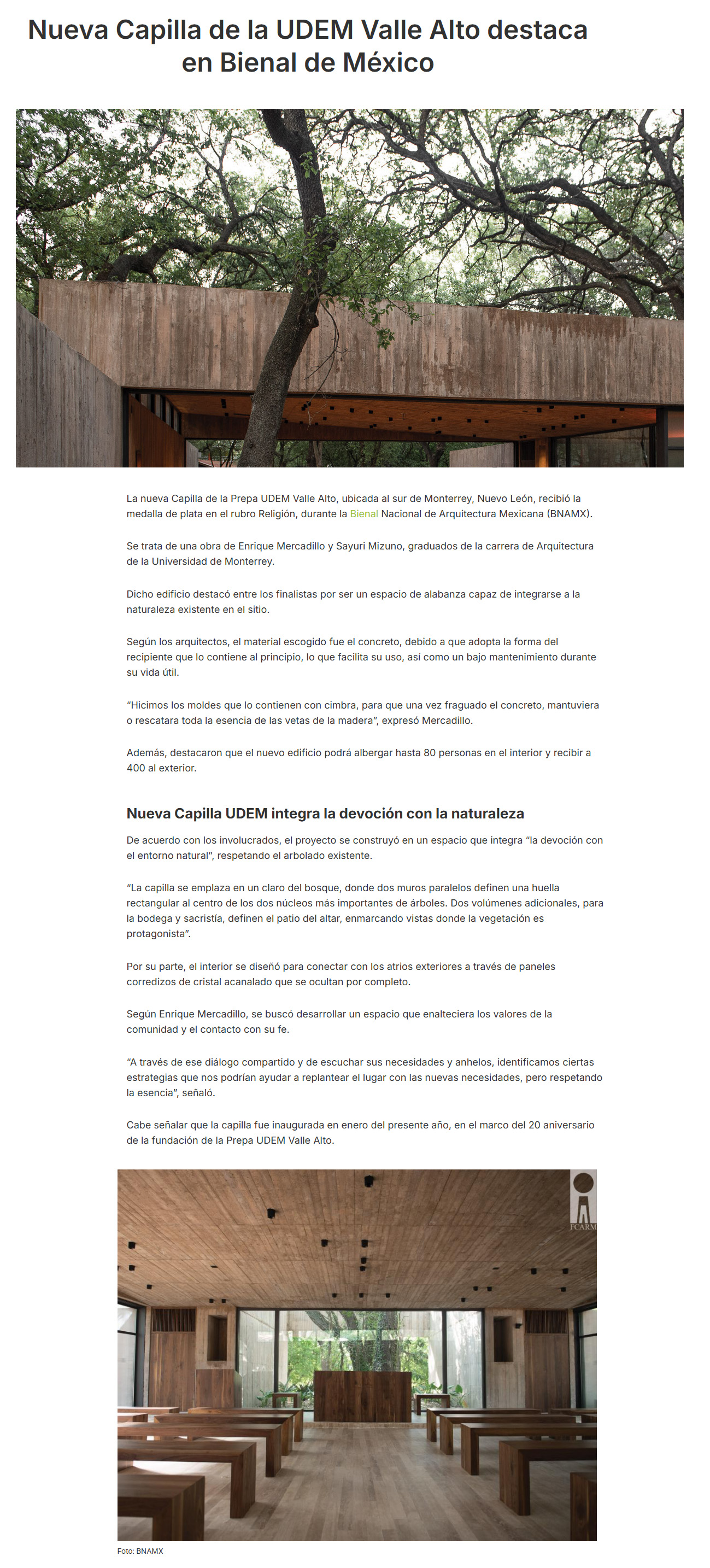 Nueva Capilla de la UDEM Valle Alto destaca en Bienal de México

La nueva Capilla de la Prepa UDEM Valle Alto, ubicada al sur de Monterrey, Nuevo León, recibió la medalla de plata en el rubro Religión, durante la Bienal Nacional de Arquitectura Mexicana (BNAMX).

Se trata de una obra de Enrique Mercadillo y Sayuri Mizuno, graduados de la carrera de Arquitectura de la Universidad de Monterrey.

Dicho edificio destacó entre los finalistas por ser un espacio de alabanza capaz de integrarse a la naturaleza existente en el sitio.

Según los arquitectos, el material escogido fue el concreto, debido a que adopta la forma del recipiente que lo contiene al principio, lo que facilita su uso, así como un bajo mantenimiento durante su vida útil.

“Hicimos los moldes que lo contienen con cimbra, para que una vez fraguado el concreto, mantuviera o rescatara toda la esencia de las vetas de la madera”, expresó Mercadillo.

Además, destacaron que el nuevo edificio podrá albergar hasta 80 personas en el interior y recibir a 400 al exterior.

Nueva Capilla UDEM integra la devoción con la naturaleza

De acuerdo con los involucrados, el proyecto se construyó en un espacio que integra “la devoción con el entorno natural”, respetando el arbolado existente.

“La capilla se emplaza en un claro del bosque, donde dos muros paralelos definen una huella rectangular al centro de los dos núcleos más importantes de árboles. Dos volúmenes adicionales, para la bodega y sacristía, definen el patio del altar, enmarcando vistas donde la vegetación es protagonista”.

Por su parte, el interior se diseñó para conectar con los atrios exteriores a través de paneles corredizos de cristal acanalado que se ocultan por completo.

Según Enrique Mercadillo, se buscó desarrollar un espacio que enalteciera los valores de la comunidad y el contacto con su fe.

“A través de ese diálogo compartido y de escuchar sus necesidades y anhelos, identificamos ciertas estrategias que nos podrían ayudar a replantear el lugar con las nuevas necesidades, pero respetando la esencia”, señaló.

Cabe señalar que la capilla fue inaugurada en enero del presente año, en el marco del 20 aniversario de la fundación de la Prepa UDEM Valle Alto.

FCARM

Foto: BNAMX